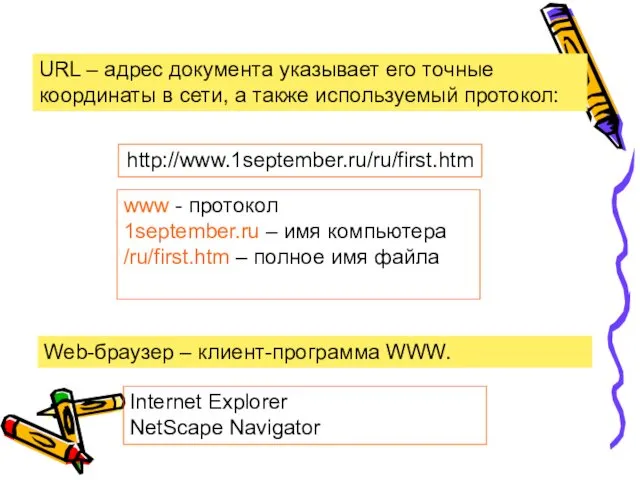 URL – адрес документа указывает его точные координаты в сети, а также используемый протокол:

http://www.1september.ru/ru/first.htm

www - протокол
1september.ru – имя компьютера
/ru/first.htm – полное имя файла

Web-браузер – клиент-программа WWW.

Internet Explorer
NetScape Navigator